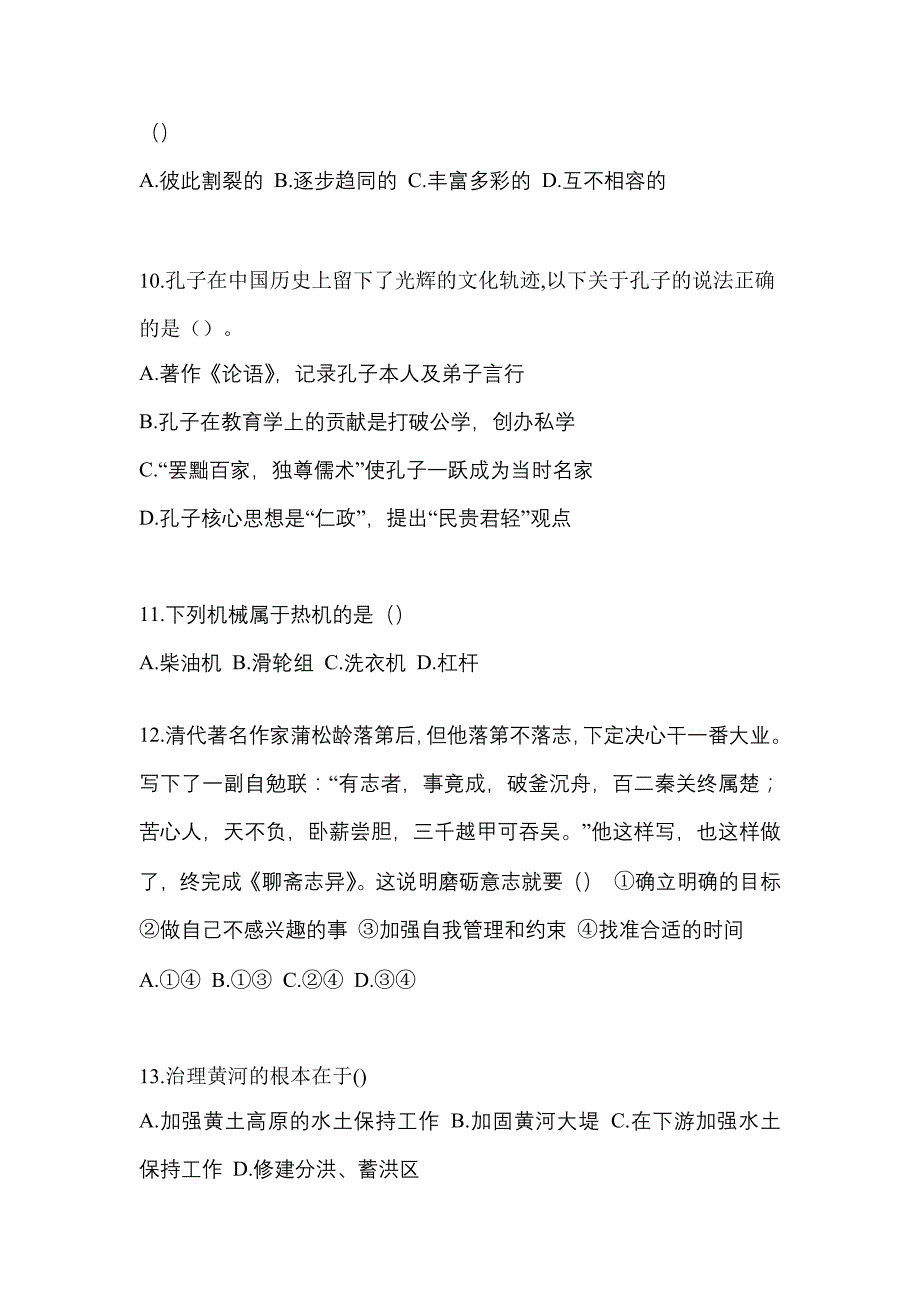 ()

A.彼此割裂的 B.逐步趋同的 C.丰富多彩的 D.互不相容的

10.孔子在中国历史上留下了光辉的文化轨迹,以下关于孔子的说法正确的是（）。

A.著作《论语》，记录孔子本人及弟子言行

B.孔子在教育学上的贡献是打破公学，创办私学

C.“罢黜百家，独尊儒术”使孔子一跃成为当时名家

D.孔子核心思想是“仁政”，提出“民贵君轻”观点

11.下列机械属于热机的是（）

A.柴油机 B.滑轮组 C.洗衣机 D.杠杆

12.清代著名作家蒲松龄落第后,但他落第不落志,下定决心干一番大业。写下了一副自勉联：“有志者，事竟成，破釜沉舟，百二秦关终属楚；苦心人，天不负，卧薪尝胆，三千越甲可吞吴。”他这样写，也这样做了，终完成《聊斋志异》。这说明磨砺意志就要（） ①确立明确的目标 ②做自己不感兴趣的事 ③加强自我管理和约束 ④找准合适的时间

A.①④ B.①③ C.②④ D.③④

13.治理黄河的根本在于()

A.加强黄土高原的水土保持工作 B.加固黄河大堤 C.在下游加强水土保持工作 D.修建分洪、蓄洪区